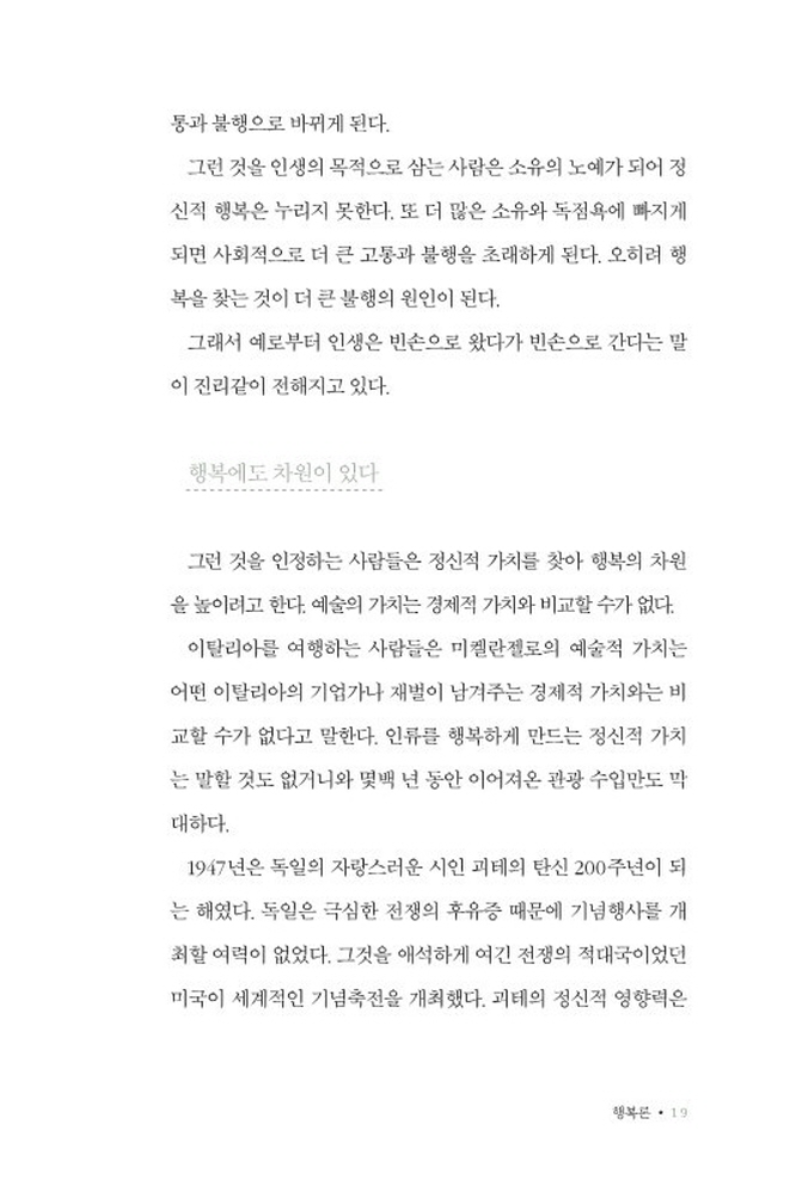 통과 불행으로 바뀌게 된다.

그런 것을 인생의 목적으로 삼는 사람은 소유의 노예가 되어 정신적 행복은 누리지 못한다. 또 더 많은 소유와 독점욕에 빠지게 되면 사회적으로 더 큰 고통과 불행을 초래하게 된다. 오히려 행복을 찾는 것이 더 큰 불행의 원인이 된다.

그래서 예로부터 인생은 빈손으로 왔다가 빈손으로 간다는 말이 진리같이 전해지고 있다.

행복에도 차원이 있다

그런 것을 인정하는 사람들은 정신적 가치를 찾아 행복의 차원을 높이려고 한다. 예술의 가치는 경제적 가치와 비교할 수가 없다.

이탈리아를 여행하는 사람들은 미켈란젤로의 예술적 가치는 어떤 이탈리아의 기업가나 재벌이 남겨주는 경제적 가치와는 비교할 수가 없다고 말한다. 인류를 행복하게 만드는 정신적 가치는 말할 것도 없거니와 몇백 년 동안 이어져온 관광 수입만도 막대하다.

1947년은 독일의 자랑스러운 시인 괴테의 탄신 200주년이 되는 해였다. 독일은 극심한 전쟁의 후유증 때문에 기념행사를 개최할 여력이 없었다. 그것을 애석하게 여긴 전쟁의 적대국이었던 미국이 세계적인 기념축전을 개최했다. 괴테의 정신적 영향력은

행복론 • 19